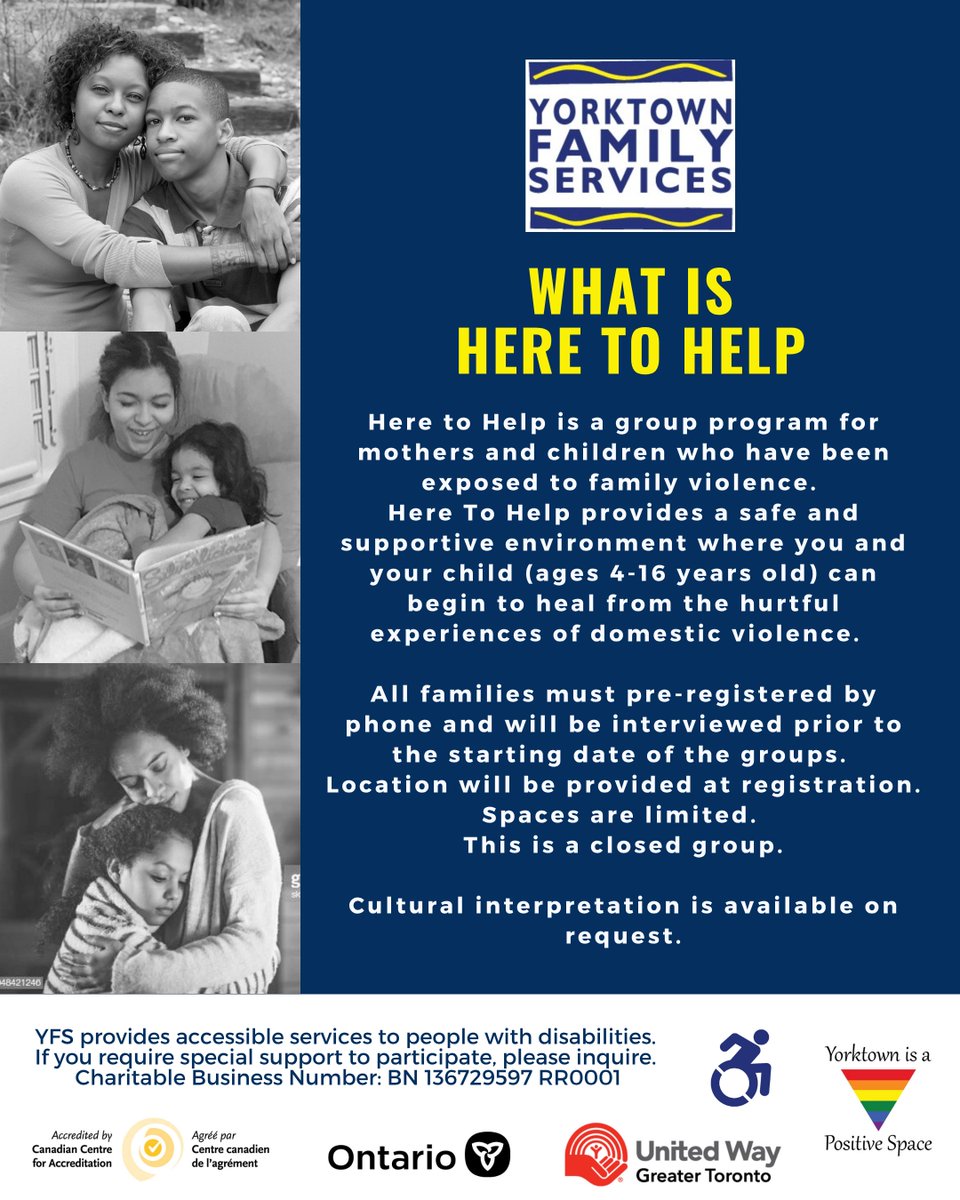 YORKTOWN FAMILY SERVICES

WHAT IS HERE TO HELP

Here to Help is a group program for mothers and children who have been exposed to family violence. Here To Help provides a safe and supportive environment where you and your child (ages 4-16 years old) can begin to heal from the hurtful experiences of domestic violence.

All families must pre-registered by phone and will be interviewed prior to the starting date of the groups. Location will be provided at registration. Spaces are limited. This is a closed group.

Cultural interpretation is available on request.

48421246

YFS provides accessible services to people with disabilities. If you require special support to participate, please inquire. Charitable Business Number: BN 136729597 RR0001

Yorktown is a Positive Space

Accredited by Canadian Centre for Accreditation

Agréé par Centre canadien de l'agrément

Ontario

United Way Greater Toronto